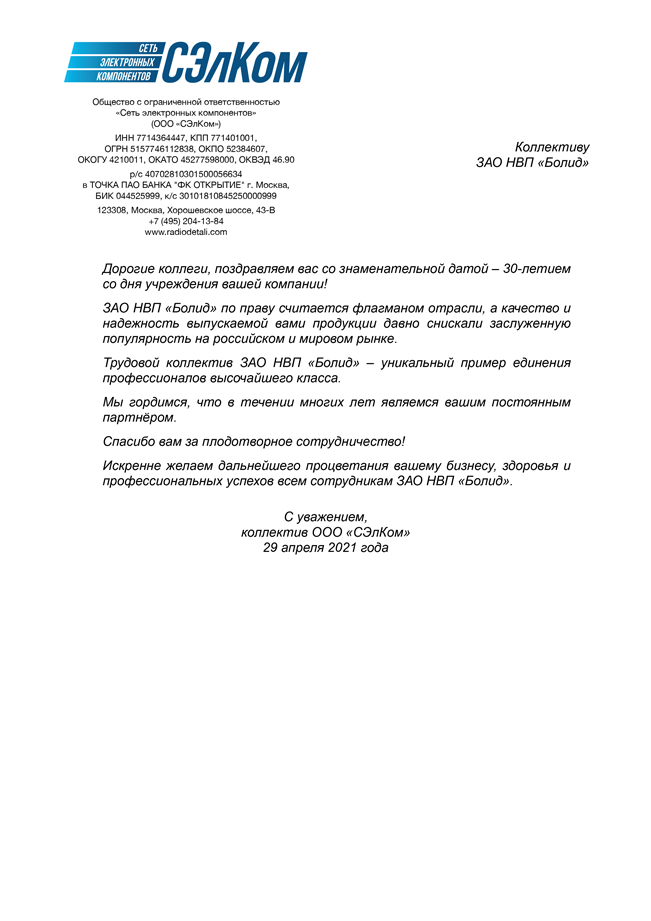 СЕТЬ ЭЛЕКТРОННЫХ КОМПОНЕНТОВ СЭлКом

Общество с ограниченной ответственностью «Сеть электронных компонентов» (ООО «СЭлКом»)
ИНН 7714364447, КПП 771401001, ОГРН 5157746112838, ОКПО 52384607, ОКОГУ 4210011, ОКАТО 45277598000, ОКВЭД 46.90
р/с 40702810301500056634 в ТОЧКА ПАО БАНКА "ФК ОТКРЫТИЕ" г. Москва, БИК 044525999, к/с 30101810845250000999
123308, Москва, Хорошевское шоссе, 43-В
+7 (495) 204-13-84
www.radiodetali.com

Коллективу
ЗАО НВП «Болид»

Дорогие коллеги, поздравляем вас со знаменательной датой – 30-летием со дня учреждения вашей компании!

ЗАО НВП «Болид» по праву считается флагманом отрасли, а качество и надежность выпускаемой вами продукции давно снискали заслуженную популярность на российском и мировом рынке.

Трудовой коллектив ЗАО НВП «Болид» – уникальный пример единения профессионалов высочайшего класса.

Мы гордимся, что в течении многих лет являемся вашим постоянным партнёром.

Спасибо вам за плодотворное сотрудничество!

Искренне желаем дальнейшего процветания вашему бизнесу, здоровья и профессиональных успехов всем сотрудникам ЗАО НВП «Болид».

С уважением,
коллектив ООО «СЭлКом»
29 апреля 2021 года